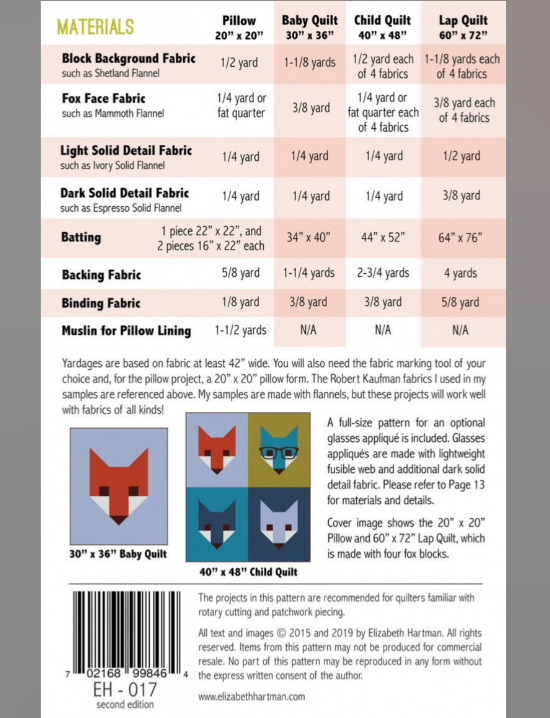 | MATERIALS | Pillow 20" x 20" | Baby Quilt 30" x 36" | Child Quilt 40" x 48" | Lap Quilt 60" x 72" |
|---|---|---|---|---|
| **Block Background Fabric** such as Shetland Flannel | 1/2 yard | 1-1/8 yards | 1/2 yard each of 4 fabrics | 1-1/8 yards each of 4 fabrics |
| **Fox Face Fabric** such as Mammoth Flannel | 1/4 yard or fat quarter | 3/8 yard | 1/4 yard or fat quarter each of 4 fabrics | 3/8 yard each of 4 fabrics |
| **Light Solid Detail Fabric** such as Ivory Solid Flannel | 1/4 yard | 1/4 yard | 1/4 yard | 1/2 yard |
| **Dark Solid Detail Fabric** such as Espresso Solid Flannel | 1/4 yard | 1/4 yard | 1/4 yard | 3/8 yard |
| **Batting** | 1 piece 22" x 22", and 2 pieces 16" x 22" each | 34" x 40" | 44" x 52" | 64" x 76" |
| **Backing Fabric** | 5/8 yard | 1-1/4 yards | 2-3/4 yards | 4 yards |
| **Binding Fabric** | 1/8 yard | 3/8 yard | 3/8 yard | 5/8 yard |
| **Muslin for Pillow Lining** | 1-1/2 yards | N/A | N/A | N/A |

Yardages are based on fabric at least 42" wide. You will also need the fabric marking tool of your choice and, for the pillow project, a 20" x 20" pillow form. The Robert Kaufman fabrics I used in my samples are referenced above. My samples are made with flannels, but these projects will work well with fabrics of all kinds!

30" x 36" Baby Quilt

40" x 48" Child Quilt

A full-size pattern for an optional glasses appliqué is included. Glasses appliqués are made with lightweight fusible web and additional dark solid detail fabric. Please refer to Page 13 for materials and details.

Cover image shows the 20" x 20" Pillow and 60" x 72" Lap Quilt, which is made with four fox blocks.

7 02168 99846 4
EH - 017
second edition

The projects in this pattern are recommended for quilters familiar with rotary cutting and patchwork piecing.

All text and images © 2015 and 2019 by Elizabeth Hartman. All rights reserved. Items from this pattern may not be produced for commercial resale. No part of this pattern may be reproduced in any form without the express written consent of the author.

www.elizabethhartman.com